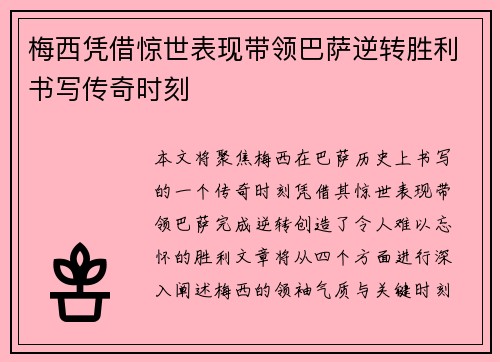 梅西凭借惊世表现带领巴萨逆转胜利书写传奇时刻

本文将聚焦梅西在巴萨历史上书写的一个传奇时刻凭借其惊世表现带领巴萨完成逆转创造了令人难以忘怀的胜利文章将从四个方面进行深入阐述梅西的领袖气质与关键时刻